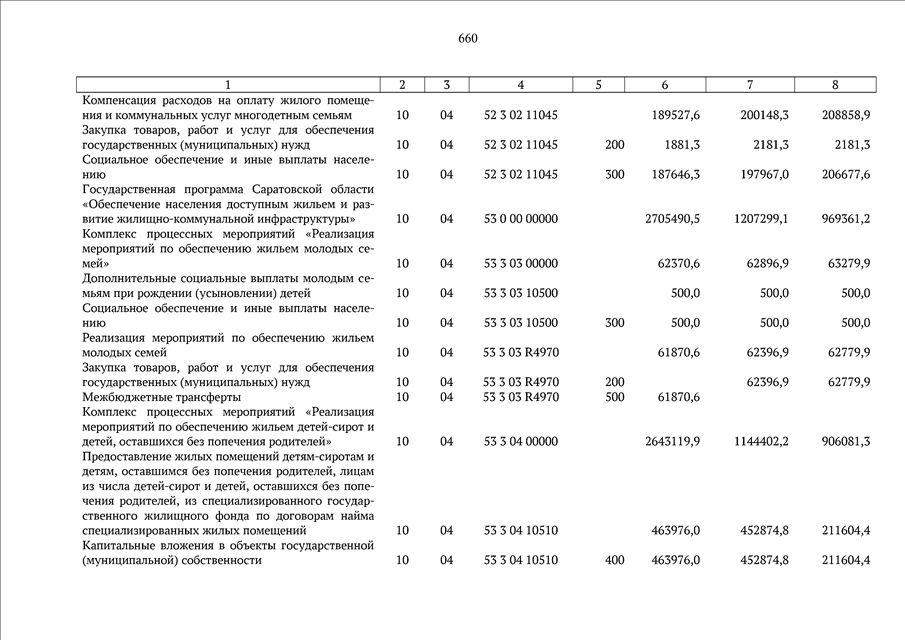 660

| 1 | 2 | 3 | 4 | 5 | 6 | 7 | 8 |
|---|---|---|---|---|---|---|---|
| Компенсация расходов на оплату жилого помещения и коммунальных услуг многодетным семьям | 10 | 04 | 52 3 02 11045 | | 189527,6 | 200148,3 | 208858,9 |
| Закупка товаров, работ и услуг для обеспечения государственных (муниципальных) нужд | 10 | 04 | 52 3 02 11045 | 200 | 1881,3 | 2181,3 | 2181,3 |
| Социальное обеспечение и иные выплаты населению | 10 | 04 | 52 3 02 11045 | 300 | 187646,3 | 197967,0 | 206677,6 |
| Государственная программа Саратовской области «Обеспечение населения доступным жильем и развитие жилищно-коммунальной инфраструктуры» | 10 | 04 | 53 0 00 00000 | | 2705490,5 | 1207299,1 | 969361,2 |
| Комплекс процессных мероприятий «Реализация мероприятий по обеспечению жильем молодых семей» | 10 | 04 | 53 3 03 00000 | | 62370,6 | 62896,9 | 63279,9 |
| Дополнительные социальные выплаты молодым семьям при рождении (усыновлении) детей | 10 | 04 | 53 3 03 10500 | | 500,0 | 500,0 | 500,0 |
| Социальное обеспечение и иные выплаты населению | 10 | 04 | 53 3 03 10500 | 300 | 500,0 | 500,0 | 500,0 |
| Реализация мероприятий по обеспечению жильем молодых семей | 10 | 04 | 53 3 03 R4970 | | 61870,6 | 62396,9 | 62779,9 |
| Закупка товаров, работ и услуг для обеспечения государственных (муниципальных) нужд | 10 | 04 | 53 3 03 R4970 | 200 | | 62396,9 | 62779,9 |
| Межбюджетные трансферты | 10 | 04 | 53 3 03 R4970 | 500 | 61870,6 | | |
| Комплекс процессных мероприятий «Реализация мероприятий по обеспечению жильем детей-сирот и детей, оставшихся без попечения родителей» | 10 | 04 | 53 3 04 00000 | | 2643119,9 | 1144402,2 | 906081,3 |
| Предоставление жилых помещений детям-сиротам и детям, оставшимся без попечения родителей, лицам из числа детей-сирот и детей, оставшихся без попечения родителей, из специализированного государственного жилищного фонда по договорам найма специализированных жилых помещений | 10 | 04 | 53 3 04 10510 | | 463976,0 | 452874,8 | 211604,4 |
| Капитальные вложения в объекты государственной (муниципальной) собственности | 10 | 04 | 53 3 04 10510 | 400 | 463976,0 | 452874,8 | 211604,4 |